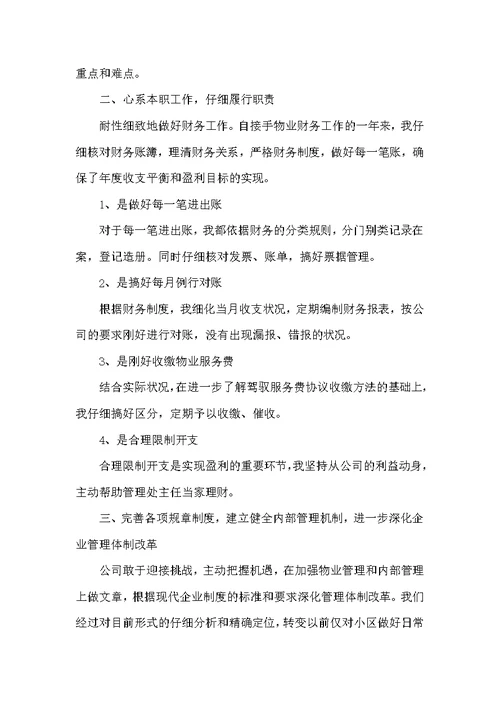 重点和难点。

二、心系本职工作，仔细履行职责

耐性细致地做好财务工作。自接手物业财务工作的一年来，我仔细核对财务账簿，理清财务关系，严格财务制度，做好每一笔账，确保了年度收支平衡和盈利目标的实现。

1、是做好每一笔进出账

对于每一笔进出账，我都依据财务的分类规则，分门别类记录在案，登记造册。同时仔细核对发票、账单，搞好票据管理。

2、是搞好每月例行对账

根据财务制度，我细化当月收支状况，定期编制财务报表，按公司的要求刚好进行对账，没有出现漏报、错报的状况。

3、是刚好收缴物业服务费

结合实际状况，在进一步了解驾驭服务费协议收缴方法的基础上，我仔细搞好区分，定期予以收缴、催收。

4、是合理限制开支

合理限制开支是实现盈利的重要环节，我坚持从公司的利益动身，主动帮助管理处主任当家理财。

三、完善各项规章制度，建立健全内部管理机制，进一步深化企业管理体制改革

公司敢于迎接挑战，主动把握机遇，在加强物业管理和内部管理上做文章，根据现代企业制度的标准和要求深化管理体制改革。我们经过对目前形式的仔细分析和精确定位，转变以前仅对小区做好日常